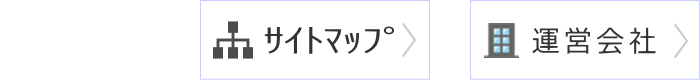 サイトマップ

運営会社